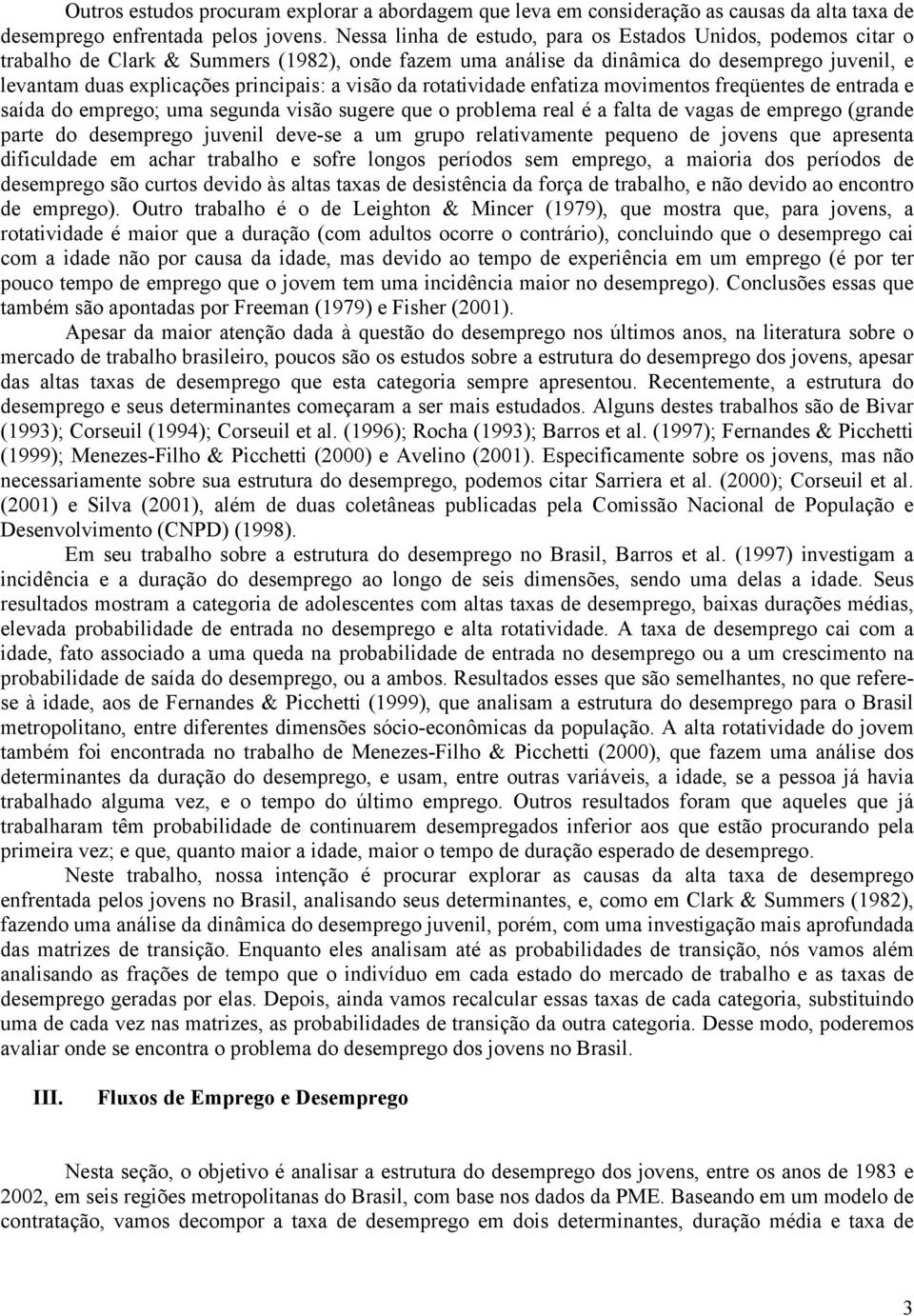 Outros estudos procuram explorar a abordagem que leva em consideração as causas da alta taxa de desemprego enfrentada pelos jovens. Nessa linha de estudo, para os Estados Unidos, podemos citar o trabalho de Clark & Summers (1982), onde fazem uma análise da dinâmica do desemprego juvenil, e levantam duas explicações principais: a visão da rotatividade enfatiza movimentos freqüentes de entrada e saída do emprego; uma segunda visão sugere que o problema real é a falta de vagas de emprego (grande parte do desemprego juvenil deve-se a um grupo relativamente pequeno de jovens que apresenta dificuldade em achar trabalho e sofre longos períodos sem emprego, a maioria dos períodos de desemprego são curtos devido às altas taxas de desistência da força de trabalho, e não devido ao encontro de emprego). Outro trabalho é o de Leighton & Mincer (1979), que mostra que, para jovens, a rotatividade é maior que a duração (com adultos ocorre o contrário), concluindo que o desemprego cai com a idade não por causa da idade, mas devido ao tempo de experiência em um emprego (é por ter pouco tempo de emprego que o jovem tem uma incidência maior no desemprego). Conclusões essas que também são apontadas por Freeman (1979) e Fisher (2001).

Apesar da maior atenção dada à questão do desemprego nos últimos anos, na literatura sobre o mercado de trabalho brasileiro, poucos são os estudos sobre a estrutura do desemprego dos jovens, apesar das altas taxas de desemprego que esta categoria sempre apresentou. Recentemente, a estrutura do desemprego e seus determinantes começaram a ser mais estudados. Alguns destes trabalhos são de Bivar (1993); Corseuil (1994); Corseuil et al. (1996); Rocha (1993); Barros et al. (1997); Fernandes & Picchetti (1999); Menezes-Filho & Picchetti (2000) e Avelino (2001). Especificamente sobre os jovens, mas não necessariamente sobre sua estrutura do desemprego, podemos citar Sarriera et al. (2000); Corseuil et al. (2001) e Silva (2001), além de duas coletâneas publicadas pela Comissão Nacional de População e Desenvolvimento (CNPD) (1998).

Em seu trabalho sobre a estrutura do desemprego no Brasil, Barros et al. (1997) investigam a incidência e a duração do desemprego ao longo de seis dimensões, sendo uma delas a idade. Seus resultados mostram a categoria de adolescentes com altas taxas de desemprego, baixas durações médias, elevada probabilidade de entrada no desemprego e alta rotatividade. A taxa de desemprego cai com a idade, fato associado a uma queda na probabilidade de entrada no desemprego ou a um crescimento na probabilidade de saída do desemprego, ou a ambos. Resultados esses que são semelhantes, no que refere-se à idade, aos de Fernandes & Picchetti (1999), que analisam a estrutura do desemprego para o Brasil metropolitano, entre diferentes dimensões sócio-econômicas da população. A alta rotatividade do jovem também foi encontrada no trabalho de Menezes-Filho & Picchetti (2000), que fazem uma análise dos determinantes da duração do desemprego, e usam, entre outras variáveis, a idade, se a pessoa já havia trabalhado alguma vez, e o tempo do último emprego. Outros resultados foram que aqueles que já trabalharam têm probabilidade de continuarem desempregados inferior aos que estão procurando pela primeira vez; e que, quanto maior a idade, maior o tempo de duração esperado de desemprego.

Neste trabalho, nossa intenção é procurar explorar as causas da alta taxa de desemprego enfrentada pelos jovens no Brasil, analisando seus determinantes, e, como em Clark & Summers (1982), fazendo uma análise da dinâmica do desemprego juvenil, porém, com uma investigação mais aprofundada das matrizes de transição. Enquanto eles analisam até as probabilidades de transição, nós vamos além analisando as frações de tempo que o indivíduo em cada estado do mercado de trabalho e as taxas de desemprego geradas por elas. Depois, ainda vamos recalcular essas taxas de cada categoria, substituindo uma de cada vez nas matrizes, as probabilidades de transição da outra categoria. Desse modo, poderemos avaliar onde se encontra o problema do desemprego dos jovens no Brasil.

III. Fluxos de Emprego e Desemprego

Nesta seção, o objetivo é analisar a estrutura do desemprego dos jovens, entre os anos de 1983 e 2002, em seis regiões metropolitanas do Brasil, com base nos dados da PME. Baseando em um modelo de contratação, vamos decompor a taxa de desemprego em dois determinantes, duração média e taxa de

3